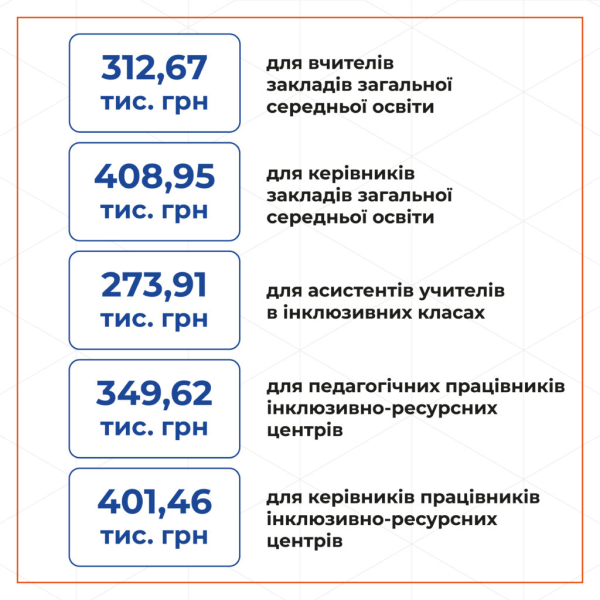 312,67
тис. грн

для вчителів закладів загальної середньої освіти

408,95
тис. грн

для керівників закладів загальної середньої освіти

273,91
тис. грн

для асистентів учителів в інклюзивних класах

349,62
тис. грн

для педагогічних працівників інклюзивно-ресурсних центрів

401,46
тис. грн

для керівників працівників інклюзивно-ресурсних центрів